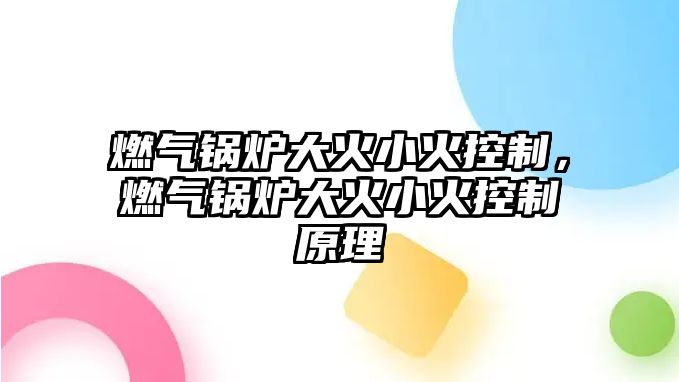 燃气锅炉大火小火控制，燃气锅炉大火小火控制原理